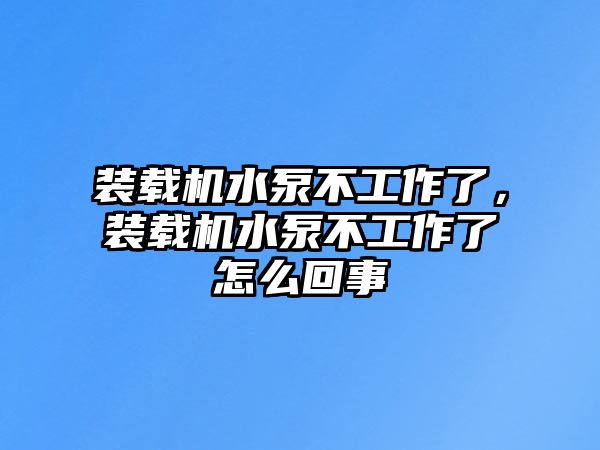 装载机水泵不工作了，装载机水泵不工作了怎么回事